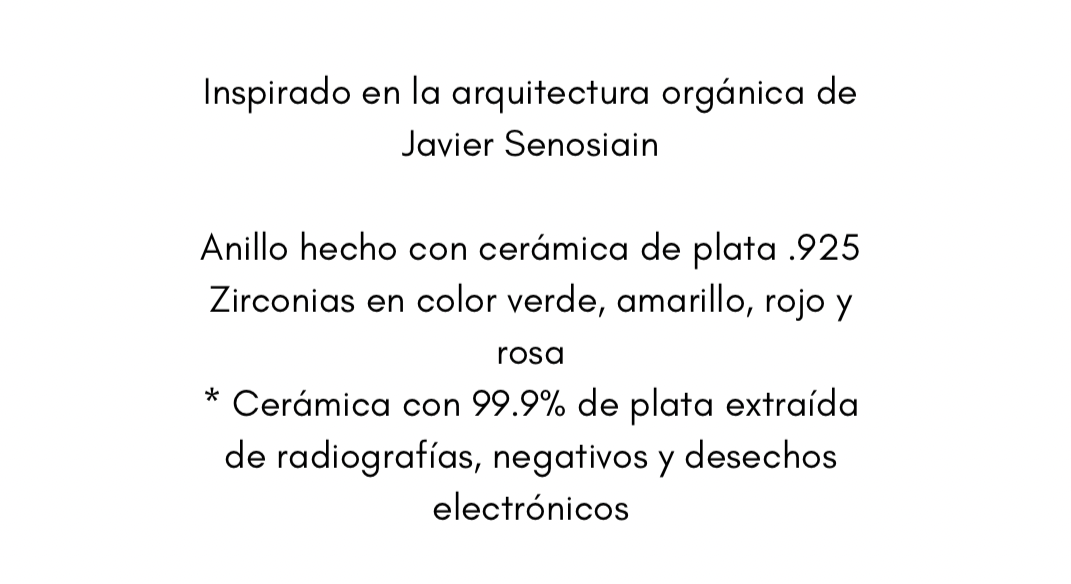 Inspirado en la arquitectura orgánica de Javier Senosiain

Anillo hecho con cerámica de plata .925
Zirconias en color verde, amarillo, rojo y rosa
* Cerámica con 99.9% de plata extraída de radiografías, negativos y desechos electrónicos